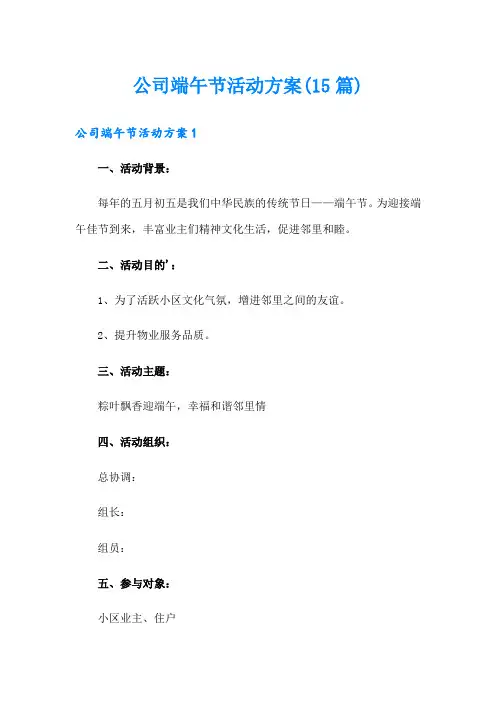 公司端午节活动方案(15篇)

公司端午节活动方案1

一、活动背景：

每年的五月初五是我们中华民族的传统节日——端午节。为迎接端午佳节到来，丰富业主们精神文化生活，促进邻里和睦。

二、活动目的'：

1、为了活跃小区文化气氛，增进邻里之间的友谊。

2、提升物业服务品质。

三、活动主题：

粽叶飘香迎端午，幸福和谐邻里情

四、活动组织：

总协调：

组长：

组员：

五、参与对象：

小区业主、住户